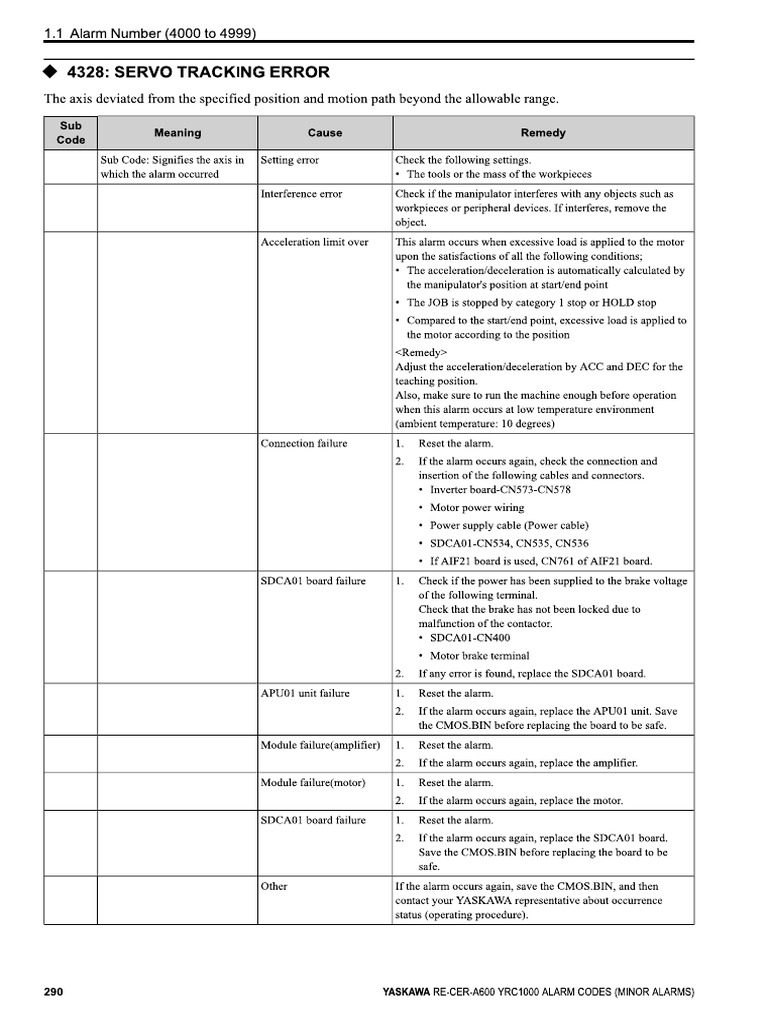 1.1 Alarm Number (4000 to 4999)

◆ 4328: SERVO TRACKING ERROR

The axis deviated from the specified position and motion path beyond the allowable range.

| Sub Code | Meaning | Cause | Remedy |
|---|---|---|---|
| | Sub Code: Signifies the axis in which the alarm occurred | Setting error | Check the following settings. • The tools or the mass of the workpieces |
| | | Interference error | Check if the manipulator interferes with any objects such as workpieces or peripheral devices. If interferes, remove the object. |
| | | Acceleration limit over | This alarm occurs when excessive load is applied to the motor upon the satisfactions of all the following conditions; • The acceleration/deceleration is automatically calculated by the manipulator's position at start/end point • The JOB is stopped by category 1 stop or HOLD stop • Compared to the start/end point, excessive load is applied to the motor according to the position <Remedy> Adjust the acceleration/deceleration by ACC and DEC for the teaching position. Also, make sure to run the machine enough before operation when this alarm occurs at low temperature environment (ambient temperature: 10 degrees) |
| | | Connection failure | 1. Reset the alarm. 2. If the alarm occurs again, check the connection and insertion of the following cables and connectors. • Inverter board-CN573-CN578 • Motor power wiring • Power supply cable (Power cable) • SDCA01-CN534, CN535, CN536 • If AIF21 board is used, CN761 of AIF21 board. |
| | | SDCA01 board failure | 1. Check if the power has been supplied to the brake voltage of the following terminal. Check that the brake has not been locked due to malfunction of the contactor. • SDCA01-CN400 • Motor brake terminal 2. If any error is found, replace the SDCA01 board. |
| | | APU01 unit failure | 1. Reset the alarm. 2. If the alarm occurs again, replace the APU01 unit. Save the CMOS.BIN before replacing the board to be safe. |
| | | Module failure(amplifier) | 1. Reset the alarm. 2. If the alarm occurs again, replace the amplifier. |
| | | Module failure(motor) | 1. Reset the alarm. 2. If the alarm occurs again, replace the motor. |
| | | SDCA01 board failure | 1. Reset the alarm. 2. If the alarm occurs again, replace the SDCA01 board. Save the CMOS.BIN before replacing the board to be safe. |
| | | Other | If the alarm occurs again, save the CMOS.BIN, and then contact your YASKAWA representative about occurrence status (operating procedure). |

290 YASKAWA RE-CER-A600 YRC1000 ALARM CODES (MINOR ALARMS)